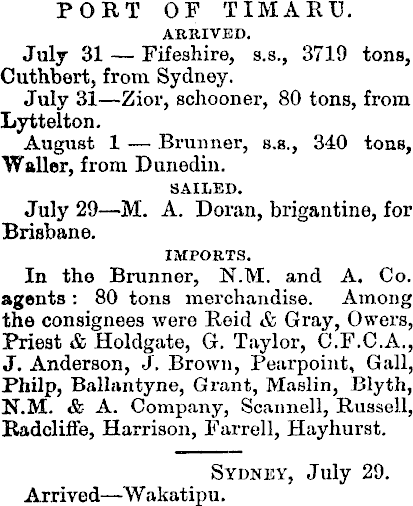 PORT OF TIMARU.

ARRIVED.

July 31 — Fifeshire, s.s., 3719 tons, Cuthbert, from Sydney.

July 31—Zior, schooner, 80 tons, from Lyttelton.

August 1 — Brunner, s.s., 340 tons, Waller, from Dunedin.

SAILED.

July 29—M. A. Doran, brigantine, for Brisbane.

IMPORTS.

In the Brunner, N.M. and A. Co. agents: 80 tons merchandise. Among the consignees were Reid & Gray, Owers, Priest & Holdgate, G. Taylor, C.F.C.A., J. Anderson, J. Brown, Pearpoint, Gall, Philp, Ballantyne, Grant, Maslin, Blyth, N.M. & A. Company, Scannell, Russell, Radcliffe, Harrison, Farrell, Hayhurst.

SYDNEY, July 29.

Arrived—Wakatipu.